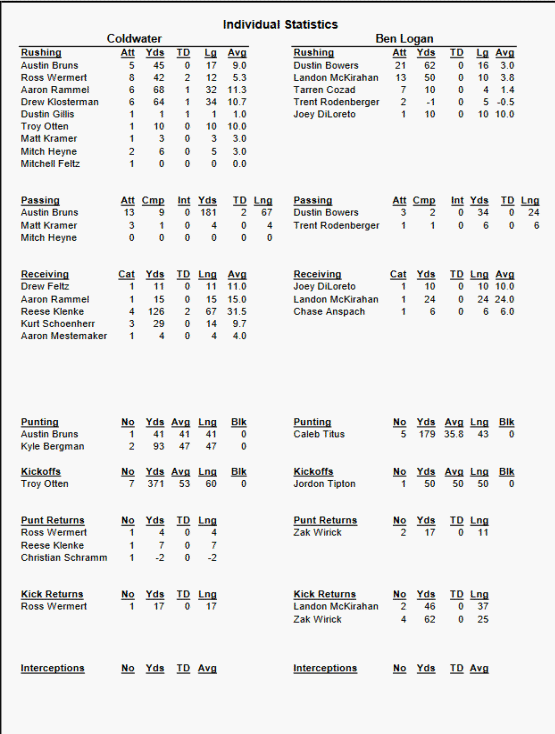 Individual Statistics

Coldwater

| Rushing | Att | Yds | TD | Lg | Avg |
|---|---|---|---|---|---|
| Austin Bruns | 5 | 45 | 0 | 17 | 9.0 |
| Ross Wermert | 8 | 42 | 2 | 12 | 5.3 |
| Aaron Rammel | 6 | 68 | 1 | 32 | 11.3 |
| Drew Klosterman | 6 | 64 | 1 | 34 | 10.7 |
| Dustin Gillis | 1 | 1 | 1 | 1 | 1.0 |
| Troy Otten | 1 | 10 | 0 | 10 | 10.0 |
| Matt Kramer | 1 | 3 | 0 | 3 | 3.0 |
| Mitch Heyne | 2 | 6 | 0 | 5 | 3.0 |
| Mitchell Feltz | 1 | 0 | 0 | 0 | 0.0 |

| Passing | Att | Cmp | Int | Yds | TD | Lng |
|---|---|---|---|---|---|---|
| Austin Bruns | 13 | 9 | 0 | 181 | 2 | 67 |
| Matt Kramer | 3 | 1 | 0 | 4 | 0 | 4 |
| Mitch Heyne | 0 | 0 | 0 | 0 | 0 | 0 |

| Receiving | Cat | Yds | TD | Lng | Avg |
|---|---|---|---|---|---|
| Drew Feltz | 1 | 11 | 0 | 11 | 11.0 |
| Aaron Rammel | 1 | 15 | 0 | 15 | 15.0 |
| Reese Klenke | 4 | 126 | 2 | 67 | 31.5 |
| Kurt Schoenherr | 3 | 29 | 0 | 14 | 9.7 |
| Aaron Mestemaker | 1 | 4 | 0 | 4 | 4.0 |

| Punting | No | Yds | Avg | Lng | Blk |
|---|---|---|---|---|---|
| Austin Bruns | 1 | 41 | 41 | 41 | 0 |
| Kyle Bergman | 2 | 93 | 47 | 47 | 0 |

| Kickoffs | No | Yds | Avg | Lng | Blk |
|---|---|---|---|---|---|
| Troy Otten | 7 | 371 | 53 | 60 | 0 |

| Punt Returns | No | Yds | TD | Lng |
|---|---|---|---|---|
| Ross Wermert | 1 | 4 | 0 | 4 |
| Reese Klenke | 1 | 7 | 0 | 7 |
| Christian Schramm | 1 | -2 | 0 | -2 |

| Kick Returns | No | Yds | TD | Lng |
|---|---|---|---|---|
| Ross Wermert | 1 | 17 | 0 | 17 |

| Interceptions | No | Yds | TD | Avg |
|---|---|---|---|---|

Ben Logan

| Rushing | Att | Yds | TD | Lg | Avg |
|---|---|---|---|---|---|
| Dustin Bowers | 21 | 62 | 0 | 16 | 3.0 |
| Landon McKirahan | 13 | 50 | 0 | 10 | 3.8 |
| Tarren Cozad | 7 | 10 | 0 | 4 | 1.4 |
| Trent Rodenberger | 2 | -1 | 0 | 5 | -0.5 |
| Joey DiLoreto | 1 | 10 | 0 | 10 | 10.0 |

| Passing | Att | Cmp | Int | Yds | TD | Lng |
|---|---|---|---|---|---|---|
| Dustin Bowers | 3 | 2 | 0 | 34 | 0 | 24 |
| Trent Rodenberger | 1 | 1 | 0 | 6 | 0 | 6 |

| Receiving | Cat | Yds | TD | Lng | Avg |
|---|---|---|---|---|---|
| Joey DiLoreto | 1 | 10 | 0 | 10 | 10.0 |
| Landon McKirahan | 1 | 24 | 0 | 24 | 24.0 |
| Chase Anspach | 1 | 6 | 0 | 6 | 6.0 |

| Punting | No | Yds | Avg | Lng | Blk |
|---|---|---|---|---|---|
| Caleb Titus | 5 | 179 | 35.8 | 43 | 0 |

| Kickoffs | No | Yds | Avg | Lng | Blk |
|---|---|---|---|---|---|
| Jordon Tipton | 1 | 50 | 50 | 50 | 0 |

| Punt Returns | No | Yds | TD | Lng |
|---|---|---|---|---|
| Zak Wirick | 2 | 17 | 0 | 11 |

| Kick Returns | No | Yds | TD | Lng |
|---|---|---|---|---|
| Landon McKirahan | 2 | 46 | 0 | 37 |
| Zak Wirick | 4 | 62 | 0 | 25 |

| Interceptions | No | Yds | TD | Avg |
|---|---|---|---|---|